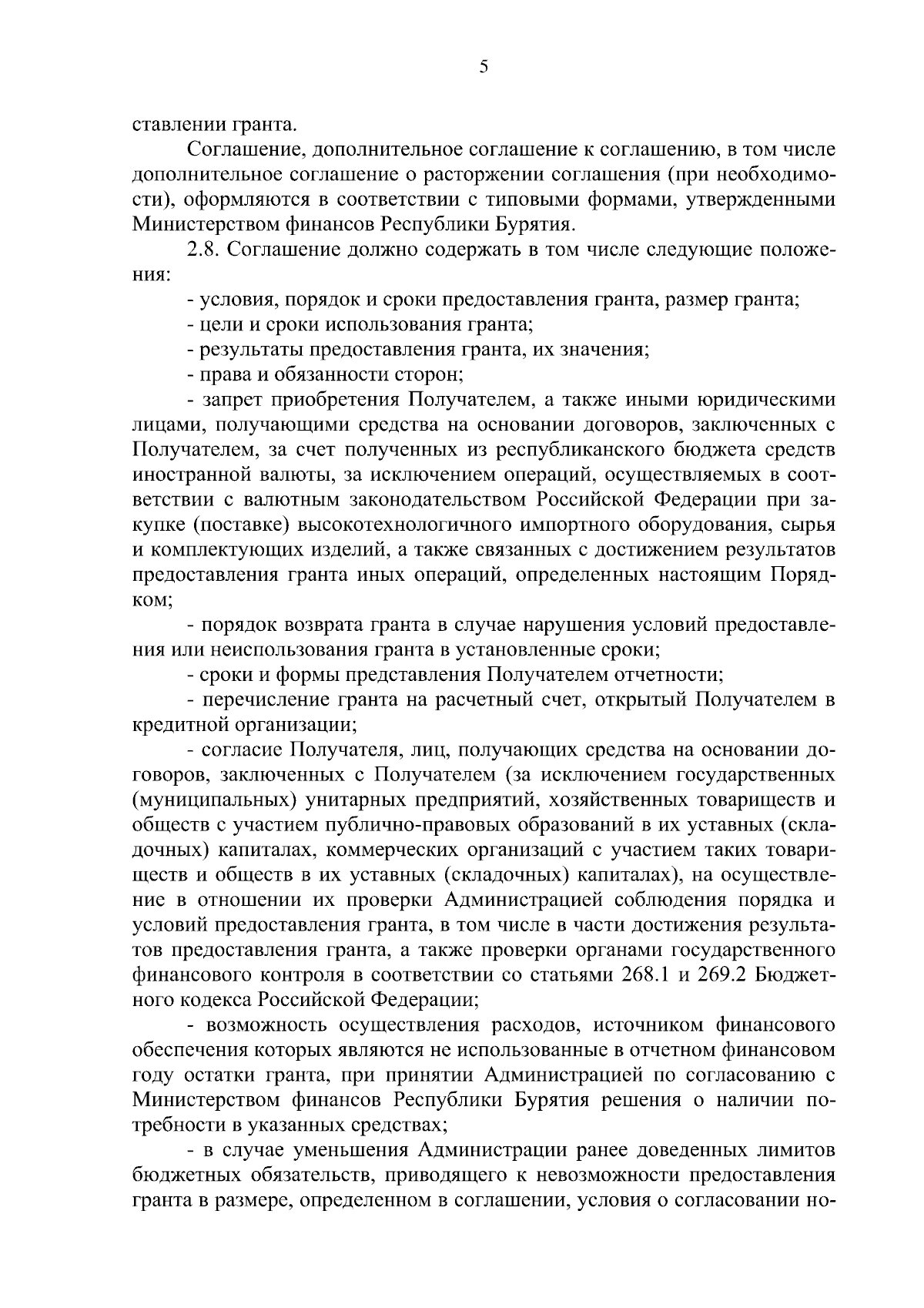 5

ставлении гранта.

Соглашение, дополнительное соглашение к соглашению, в том числе дополнительное соглашение о расторжении соглашения (при необходимости), оформляются в соответствии с типовыми формами, утвержденными Министерством финансов Республики Бурятия.

2.8. Соглашение должно содержать в том числе следующие положения:

- условия, порядок и сроки предоставления гранта, размер гранта;

- цели и сроки использования гранта;

- результаты предоставления гранта, их значения;

- права и обязанности сторон;

- запрет приобретения Получателем, а также иными юридическими лицами, получающими средства на основании договоров, заключенных с Получателем, за счет полученных из республиканского бюджета средств иностранной валюты, за исключением операций, осуществляемых в соответствии с валютным законодательством Российской Федерации при закупке (поставке) высокотехнологичного импортного оборудования, сырья и комплектующих изделий, а также связанных с достижением результатов предоставления гранта иных операций, определенных настоящим Порядком;

- порядок возврата гранта в случае нарушения условий предоставления или неиспользования гранта в установленные сроки;

- сроки и формы представления Получателем отчетности;

- перечисление гранта на расчетный счет, открытый Получателем в кредитной организации;

- согласие Получателя, лиц, получающих средства на основании договоров, заключенных с Получателем (за исключением государственных (муниципальных) унитарных предприятий, хозяйственных товариществ и обществ с участием публично-правовых образований в их уставных (складочных) капиталах, коммерческих организаций с участием таких товариществ и обществ в их уставных (складочных) капиталах), на осуществление в отношении их проверки Администрацией соблюдения порядка и условий предоставления гранта, в том числе в части достижения результатов предоставления гранта, а также проверки органами государственного финансового контроля в соответствии со статьями 268.1 и 269.2 Бюджетного кодекса Российской Федерации;

- возможность осуществления расходов, источником финансового обеспечения которых являются не использованные в отчетном финансовом году остатки гранта, при принятии Администрацией по согласованию с Министерством финансов Республики Бурятия решения о наличии потребности в указанных средствах;

- в случае уменьшения Администрации ранее доведенных лимитов бюджетных обязательств, приводящего к невозможности предоставления гранта в размере, определенном в соглашении, условия о согласовании но-